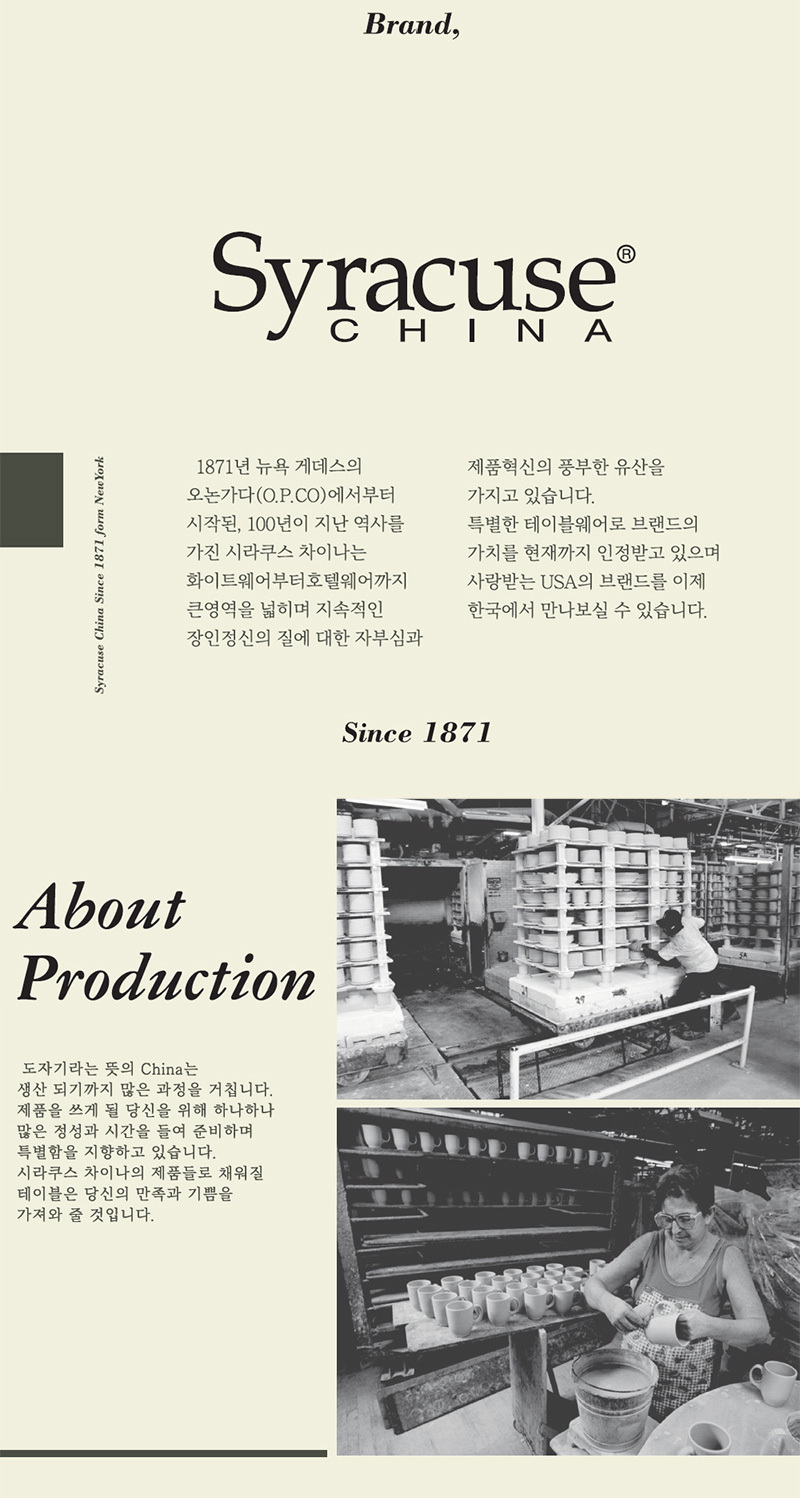 Brand,

Syracuse®
CHINA

Syracuse China Since 1871 form NewYork

1871년 뉴욕 게데스의 오논가다(O.P.CO)에서부터 시작된, 100년이 지난 역사를 가진 시라쿠스 차이나는 화이트웨어부터호텔웨어까지 큰영역을 넓히며 지속적인 장인정신의 질에 대한 자부심과 제품혁신의 풍부한 유산을 가지고 있습니다. 특별한 테이블웨어로 브랜드의 가치를 현재까지 인정받고 있으며 사랑받는 USA의 브랜드를 이제 한국에서 만나보실 수 있습니다.

Since 1871

About Production

도자기라는 뜻의 China는 생산 되기까지 많은 과정을 거칩니다. 제품을 쓰게 될 당신을 위해 하나하나 많은 정성과 시간을 들여 준비하며 특별함을 지향하고 있습니다. 시라쿠스 차이나의 제품들로 채워질 테이블은 당신의 만족과 기쁨을 가져와 줄 것입니다.